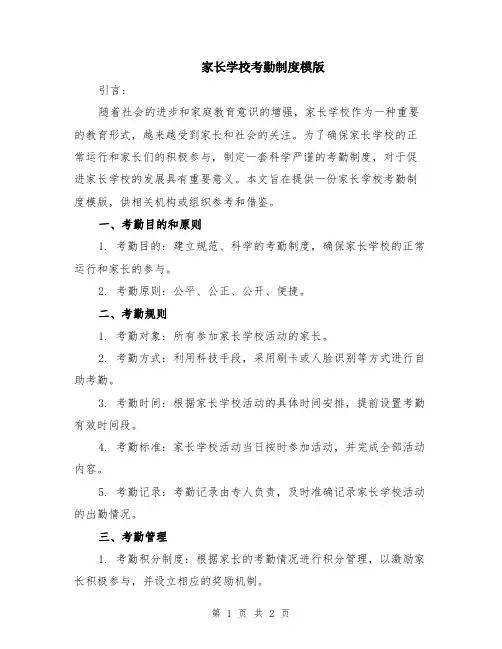 家长学校考勤制度模版

引言：

随着社会的进步和家庭教育意识的增强，家长学校作为一种重要的教育形式，越来越受到家长和社会的关注。为了确保家长学校的正常运行和家长们的积极参与，制定一套科学严谨的考勤制度，对于促进家长学校的发展具有重要意义。本文旨在提供一份家长学校考勤制度模版，供相关机构或组织参考和借鉴。

一、考勤目的和原则

1. 考勤目的：建立规范、科学的考勤制度，确保家长学校的正常运行和家长的参与。

2. 考勤原则：公平、公正、公开、便捷。

二、考勤规则

1. 考勤对象：所有参加家长学校活动的家长。

2. 考勤方式：利用科技手段，采用刷卡或人脸识别等方式进行自助考勤。

3. 考勤时间：根据家长学校活动的具体时间安排，提前设置考勤有效时间段。

4. 考勤标准：家长学校活动当日按时参加活动，并完成全部活动内容。

5. 考勤记录：考勤记录由专人负责，及时准确记录家长学校活动的出勤情况。

三、考勤管理

1. 考勤积分制度：根据家长的考勤情况进行积分管理，以激励家长积极参与，并设立相应的奖励机制。

第 1 页 共 2 页